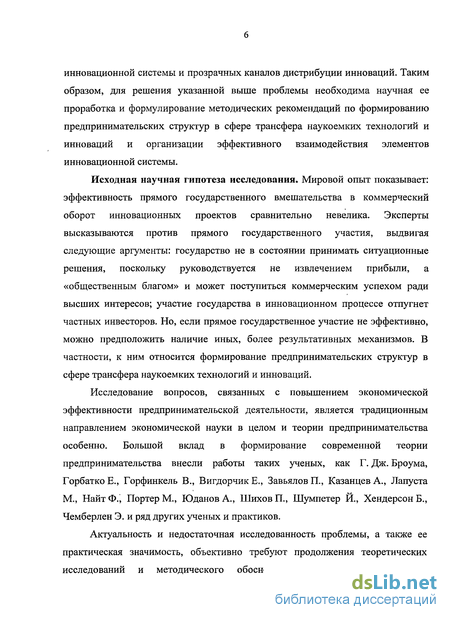 6

инновационной системы и прозрачных каналов дистрибуции инноваций. Таким образом, для решения указанной выше проблемы необходима научная ее проработка и формулирование методических рекомендаций по формированию предпринимательских структур в сфере трансфера наукоемких технологий и инноваций и организации эффективного взаимодействия элементов инновационной системы.

Исходная научная гипотеза исследования. Мировой опыт показывает: эффективность прямого государственного вмешательства в коммерческий оборот инновационных проектов сравнительно невелика. Эксперты высказываются против прямого государственного участия, выдвигая следующие аргументы: государство не в состоянии принимать ситуационные решения, поскольку руководствуется не извлечением прибыли, а «общественным благом» и может поступиться коммерческим успехом ради высших интересов; участие государства в инновационном процессе отпугнет частных инвесторов. Но, если прямое государственное участие не эффективно, можно предположить наличие иных, более результативных механизмов. В частности, к ним относится формирование предпринимательских структур в сфере трансфера наукоемких технологий и инноваций.

Исследование вопросов, связанных с повышением экономической эффективности предпринимательской деятельности, является традиционным направлением экономической науки в целом и теории предпринимательства особенно. Большой вклад в формирование современной теории предпринимательства внесли работы таких ученых, как Г. Дж. Броума, Горбатко Е., Горфинкель В., Вигдорчик Е., Завьялов П., Казанцев А., Лапуста М., Найт Ф., Портер М., Юданов А., Шихов П., Шумпетер Й., Хендерсон Б., Чемберлен Э. и ряд других ученых и практиков.

Актуальность и недостаточная исследованность проблемы, а также ее практическая значимость, объективно требуют продолжения теоретических исследований и методического обосн

dsLib.net
библиотека диссертаций